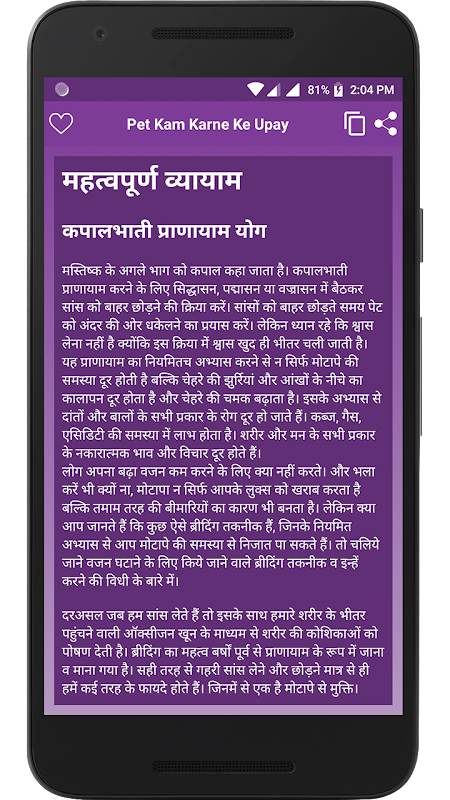 81% 2:04 PM

Pet Kam Karne Ke Upay

महत्वपूर्ण व्यायाम

कपालभाती प्राणायाम योग

मस्तिष्क के अगले भाग को कपाल कहा जाता है। कपालभाती प्राणायाम करने के लिए सिद्धासन, पद्मासन या वज्रासन में बैठकर सांस को बाहर छोड़ने की क्रिया करें। सांसों को बाहर छोड़ते समय पेट को अंदर की ओर धकेलने का प्रयास करें। लेकिन ध्यान रहे कि श्वास लेना नहीं है क्योंकि इस क्रिया में श्वास खुद ही भीतर चली जाती है। यह प्राणायाम का नियमितच अभ्यास करने से न सिर्फ मोटापे की समस्या दूर होती है बल्कि चेहरे की झुर्रियां और आंखों के नीचे का कालापन दूर होता है और चेहरे की चमक बढ़ाता है। इसके अभ्यास से दांतों और बालों के सभी प्रकार के रोग दूर हो जाते हैं। कब्ज, गैस, एसिडिटी की समस्या में लाभ होता है। शरीर और मन के सभी प्रकार के नकारात्मक भाव और विचार दूर होते हैं।
लोग अपना बढ़ा वजन कम करने के लिए क्या नहीं करते। और भला करें भी क्यों ना, मोटापा न सिर्फ आपके लुक्स को खराब करता है बल्कि तमाम तरह की बीमारियों का कारण भी बनता है। लेकिन क्या आप जानते हैं कि कुछ ऐसे ब्रीदिंग तकनीक हैं, जिनके नियमित अभ्यास से आप मोटापे की समस्या से निजात पा सकते हैं। तो चलिये जाने वजन घटाने के लिए किये जाने वाले ब्रीदिंग तकनीक व इन्हें करने की विधी के बारे में।

दरअसल जब हम सांस लेते हैं तो इसके साथ हमारे शरीर के भीतर पहुंचने वाली ऑक्सीजन खून के माध्यम से शरीर की कोशिकाओं को पोषण देती है। ब्रीदिंग का महत्व बर्षों पूर्व से प्राणायाम के रूप में जाना व माना गया है। सही तरह से गहरी सांस लेने और छोड़ने मात्र से ही हमें कई तरह के फायदे होते हैं। जिनमें से एक है मोटापे से मुक्ति।